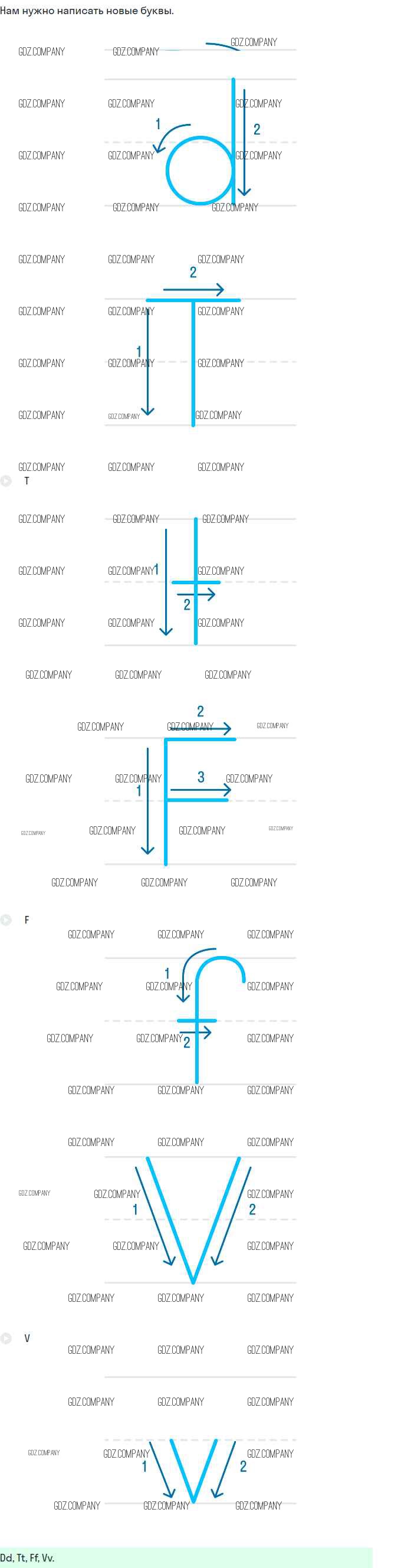 Нам нужно написать новые буквы.

1
2

2
1

T

1
2

2
3
1

F

1
2

1
2

V

1
2

Dd, Tt, Ff, Vv.

GDZ.COMPANY